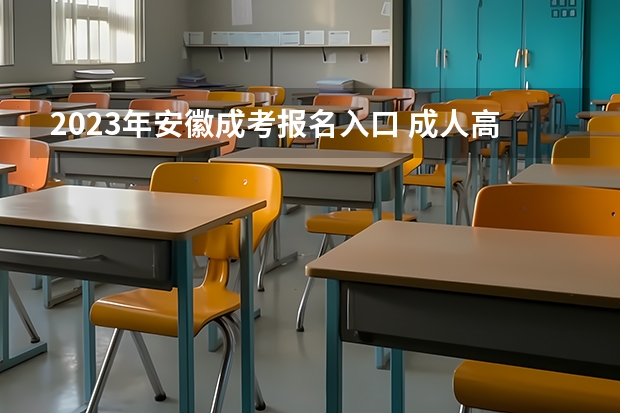 2023年安徽成考报名入口 成人高